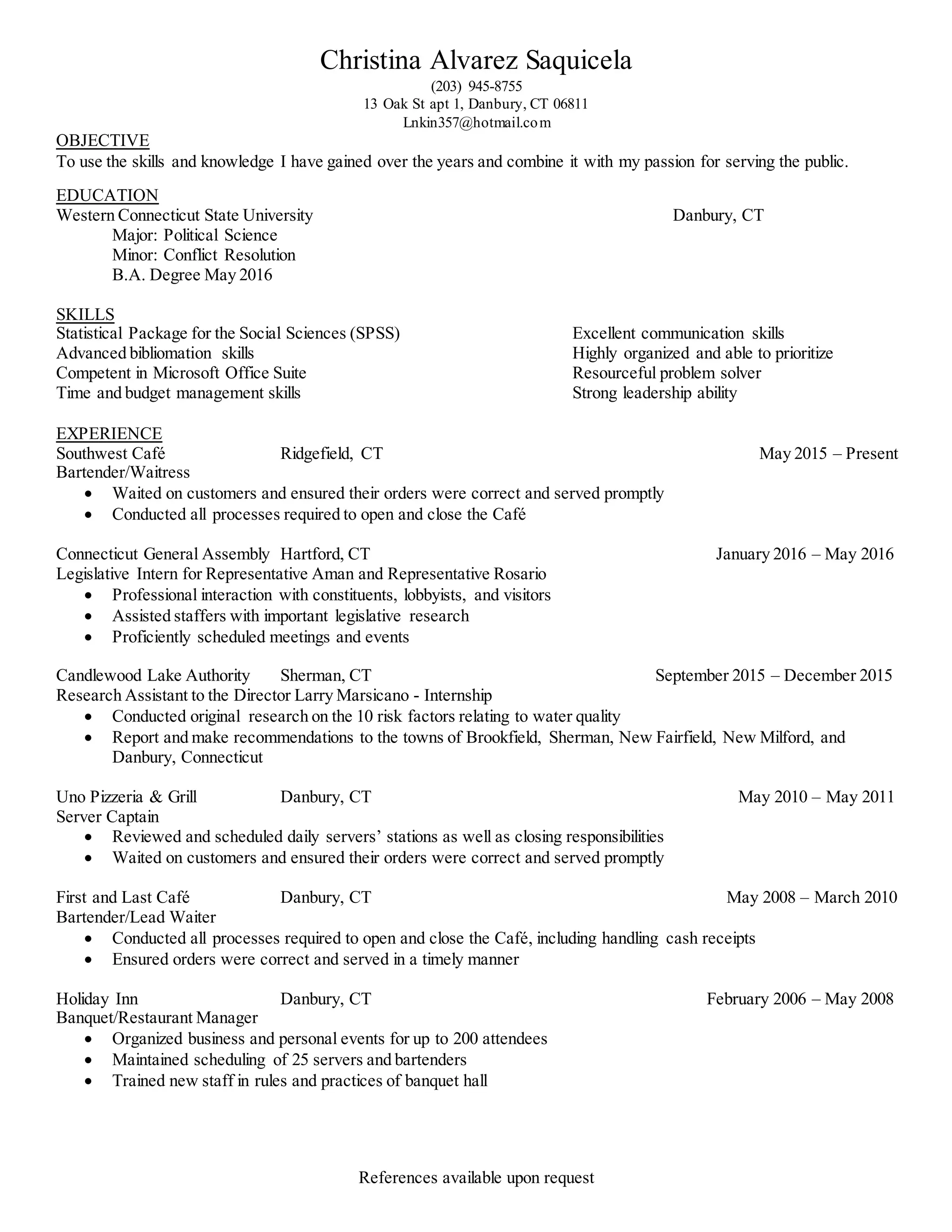 Christina Alvarez Saquicela
(203) 945-8755
13 Oak St apt 1, Danbury, CT 06811
Lnkin357@hotmail.com

OBJECTIVE
To use the skills and knowledge I have gained over the years and combine it with my passion for serving the public.

EDUCATION
Western Connecticut State University Danbury, CT
Major: Political Science
Minor: Conflict Resolution
B.A. Degree May 2016

SKILLS
Statistical Package for the Social Sciences (SPSS)
Advanced bibliomation skills
Competent in Microsoft Office Suite
Time and budget management skills

Excellent communication skills
Highly organized and able to prioritize
Resourceful problem solver
Strong leadership ability

EXPERIENCE
Southwest Café Ridgefield, CT May 2015 – Present
Bartender/Waitress
• Waited on customers and ensured their orders were correct and served promptly
• Conducted all processes required to open and close the Café

Connecticut General Assembly Hartford, CT January 2016 – May 2016
Legislative Intern for Representative Aman and Representative Rosario
• Professional interaction with constituents, lobbyists, and visitors
• Assisted staffers with important legislative research
• Proficiently scheduled meetings and events

Candlewood Lake Authority Sherman, CT September 2015 – December 2015
Research Assistant to the Director Larry Marsicano - Internship
• Conducted original research on the 10 risk factors relating to water quality
• Report and make recommendations to the towns of Brookfield, Sherman, New Fairfield, New Milford, and Danbury, Connecticut

Uno Pizzeria & Grill Danbury, CT May 2010 – May 2011
Server Captain
• Reviewed and scheduled daily servers’ stations as well as closing responsibilities
• Waited on customers and ensured their orders were correct and served promptly

First and Last Café Danbury, CT May 2008 – March 2010
Bartender/Lead Waiter
• Conducted all processes required to open and close the Café, including handling cash receipts
• Ensured orders were correct and served in a timely manner

Holiday Inn Danbury, CT February 2006 – May 2008
Banquet/Restaurant Manager
• Organized business and personal events for up to 200 attendees
• Maintained scheduling of 25 servers and bartenders
• Trained new staff in rules and practices of banquet hall

References available upon request